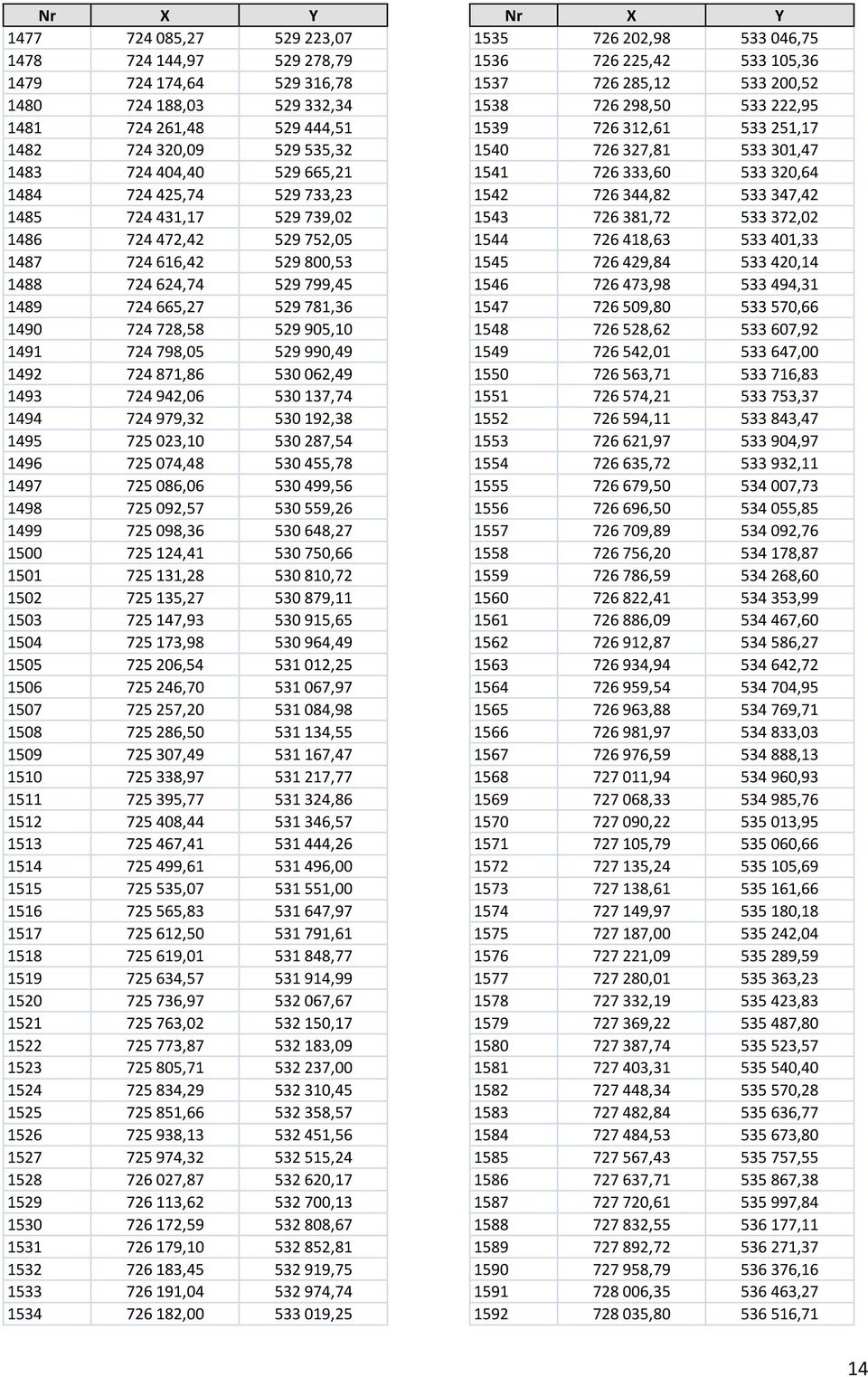 | Nr | X | Y |
|---|---|---|
| 1477 | 724 085,27 | 529 223,07 |
| 1478 | 724 144,97 | 529 278,79 |
| 1479 | 724 174,64 | 529 316,78 |
| 1480 | 724 188,03 | 529 332,34 |
| 1481 | 724 261,48 | 529 444,51 |
| 1482 | 724 320,09 | 529 535,32 |
| 1483 | 724 404,40 | 529 665,21 |
| 1484 | 724 425,74 | 529 733,23 |
| 1485 | 724 431,17 | 529 739,02 |
| 1486 | 724 472,42 | 529 752,05 |
| 1487 | 724 616,42 | 529 800,53 |
| 1488 | 724 624,74 | 529 799,45 |
| 1489 | 724 665,27 | 529 781,36 |
| 1490 | 724 728,58 | 529 905,10 |
| 1491 | 724 798,05 | 529 990,49 |
| 1492 | 724 871,86 | 530 062,49 |
| 1493 | 724 942,06 | 530 137,74 |
| 1494 | 724 979,32 | 530 192,38 |
| 1495 | 725 023,10 | 530 287,54 |
| 1496 | 725 074,48 | 530 455,78 |
| 1497 | 725 086,06 | 530 499,56 |
| 1498 | 725 092,57 | 530 559,26 |
| 1499 | 725 098,36 | 530 648,27 |
| 1500 | 725 124,41 | 530 750,66 |
| 1501 | 725 131,28 | 530 810,72 |
| 1502 | 725 135,27 | 530 879,11 |
| 1503 | 725 147,93 | 530 915,65 |
| 1504 | 725 173,98 | 530 964,49 |
| 1505 | 725 206,54 | 531 012,25 |
| 1506 | 725 246,70 | 531 067,97 |
| 1507 | 725 257,20 | 531 084,98 |
| 1508 | 725 286,50 | 531 134,55 |
| 1509 | 725 307,49 | 531 167,47 |
| 1510 | 725 338,97 | 531 217,77 |
| 1511 | 725 395,77 | 531 324,86 |
| 1512 | 725 408,44 | 531 346,57 |
| 1513 | 725 467,41 | 531 444,26 |
| 1514 | 725 499,61 | 531 496,00 |
| 1515 | 725 535,07 | 531 551,00 |
| 1516 | 725 565,83 | 531 647,97 |
| 1517 | 725 612,50 | 531 791,61 |
| 1518 | 725 619,01 | 531 848,77 |
| 1519 | 725 634,57 | 531 914,99 |
| 1520 | 725 736,97 | 532 067,67 |
| 1521 | 725 763,02 | 532 150,17 |
| 1522 | 725 773,87 | 532 183,09 |
| 1523 | 725 805,71 | 532 237,00 |
| 1524 | 725 834,29 | 532 310,45 |
| 1525 | 725 851,66 | 532 358,57 |
| 1526 | 725 938,13 | 532 451,56 |
| 1527 | 725 974,32 | 532 515,24 |
| 1528 | 726 027,87 | 532 620,17 |
| 1529 | 726 113,62 | 532 700,13 |
| 1530 | 726 172,59 | 532 808,67 |
| 1531 | 726 179,10 | 532 852,81 |
| 1532 | 726 183,45 | 532 919,75 |
| 1533 | 726 191,04 | 532 974,74 |
| 1534 | 726 182,00 | 533 019,25 |

| Nr | X | Y |
|---|---|---|
| 1535 | 726 202,98 | 533 046,75 |
| 1536 | 726 225,42 | 533 105,36 |
| 1537 | 726 285,12 | 533 200,52 |
| 1538 | 726 298,50 | 533 222,95 |
| 1539 | 726 312,61 | 533 251,17 |
| 1540 | 726 327,81 | 533 301,47 |
| 1541 | 726 333,60 | 533 320,64 |
| 1542 | 726 344,82 | 533 347,42 |
| 1543 | 726 381,72 | 533 372,02 |
| 1544 | 726 418,63 | 533 401,33 |
| 1545 | 726 429,84 | 533 420,14 |
| 1546 | 726 473,98 | 533 494,31 |
| 1547 | 726 509,80 | 533 570,66 |
| 1548 | 726 528,62 | 533 607,92 |
| 1549 | 726 542,01 | 533 647,00 |
| 1550 | 726 563,71 | 533 716,83 |
| 1551 | 726 574,21 | 533 753,37 |
| 1552 | 726 594,11 | 533 843,47 |
| 1553 | 726 621,97 | 533 904,97 |
| 1554 | 726 635,72 | 533 932,11 |
| 1555 | 726 679,50 | 534 007,73 |
| 1556 | 726 696,50 | 534 055,85 |
| 1557 | 726 709,89 | 534 092,76 |
| 1558 | 726 756,20 | 534 178,87 |
| 1559 | 726 786,59 | 534 268,60 |
| 1560 | 726 822,41 | 534 353,99 |
| 1561 | 726 886,09 | 534 467,60 |
| 1562 | 726 912,87 | 534 586,27 |
| 1563 | 726 934,94 | 534 642,72 |
| 1564 | 726 959,54 | 534 704,95 |
| 1565 | 726 963,88 | 534 769,71 |
| 1566 | 726 981,97 | 534 833,03 |
| 1567 | 726 976,59 | 534 888,13 |
| 1568 | 727 011,94 | 534 960,93 |
| 1569 | 727 068,33 | 534 985,76 |
| 1570 | 727 090,22 | 535 013,95 |
| 1571 | 727 105,79 | 535 060,66 |
| 1572 | 727 135,24 | 535 105,69 |
| 1573 | 727 138,61 | 535 161,66 |
| 1574 | 727 149,97 | 535 180,18 |
| 1575 | 727 187,00 | 535 242,04 |
| 1576 | 727 221,09 | 535 289,59 |
| 1577 | 727 280,01 | 535 363,23 |
| 1578 | 727 332,19 | 535 423,83 |
| 1579 | 727 369,22 | 535 487,80 |
| 1580 | 727 387,74 | 535 523,57 |
| 1581 | 727 403,31 | 535 540,40 |
| 1582 | 727 448,34 | 535 570,28 |
| 1583 | 727 482,84 | 535 636,77 |
| 1584 | 727 484,53 | 535 673,80 |
| 1585 | 727 567,43 | 535 757,55 |
| 1586 | 727 637,71 | 535 867,38 |
| 1587 | 727 720,61 | 535 997,84 |
| 1588 | 727 832,55 | 536 177,11 |
| 1589 | 727 892,72 | 536 271,37 |
| 1590 | 727 958,79 | 536 376,16 |
| 1591 | 728 006,35 | 536 463,27 |
| 1592 | 728 035,80 | 536 516,71 |

14